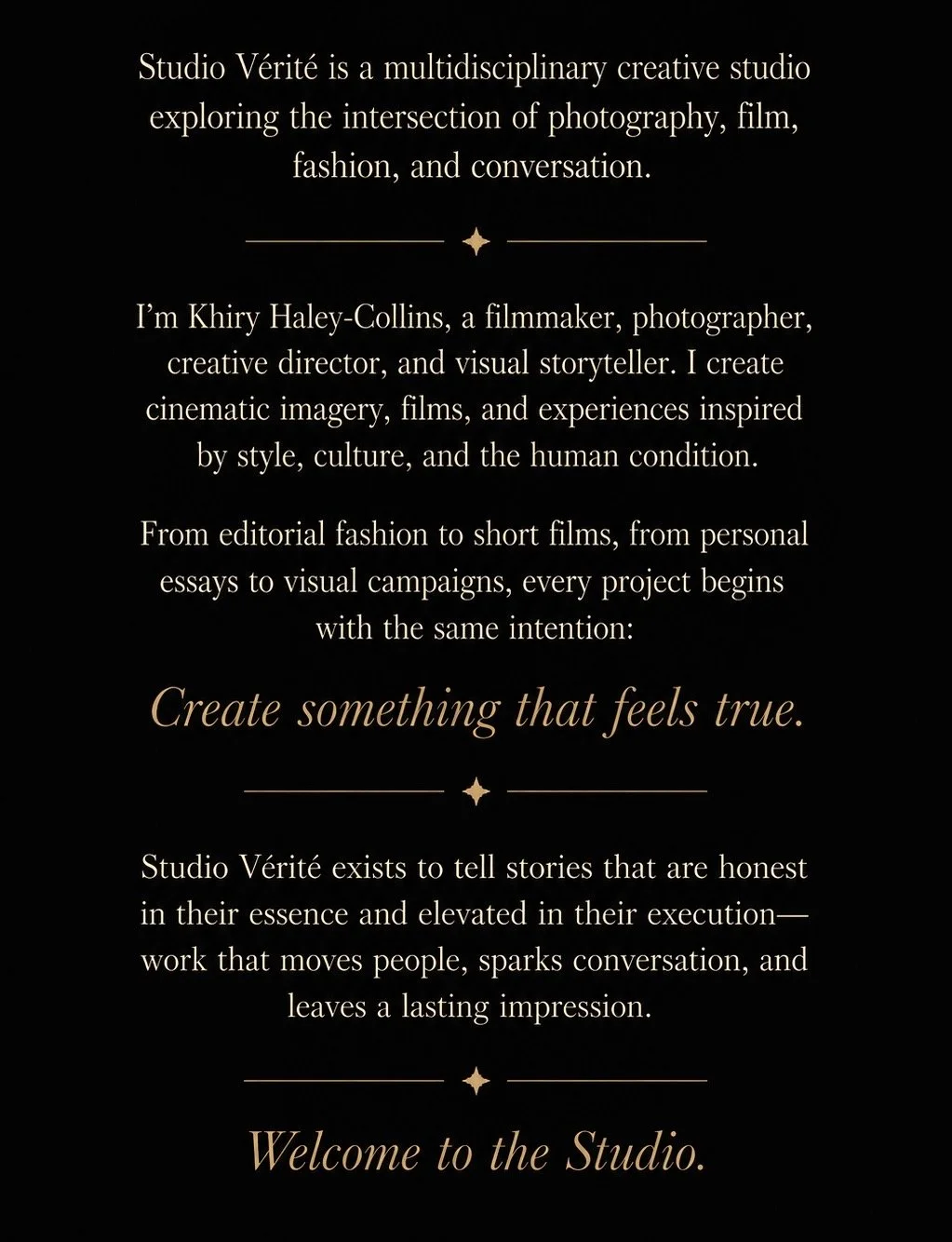 Studio Vérité is a multidisciplinary creative studio exploring the intersection of photography, film, fashion, and conversation.

I'm Khiry Haley-Collins, a filmmaker, photographer, creative director, and visual storyteller. I create cinematic imagery, films, and experiences inspired by style, culture, and the human condition.

From editorial fashion to short films, from personal essays to visual campaigns, every project begins with the same intention:

Create something that feels true.

Studio Vérité exists to tell stories that are honest in their essence and elevated in their execution—work that moves people, sparks conversation, and leaves a lasting impression.

Welcome to the Studio.